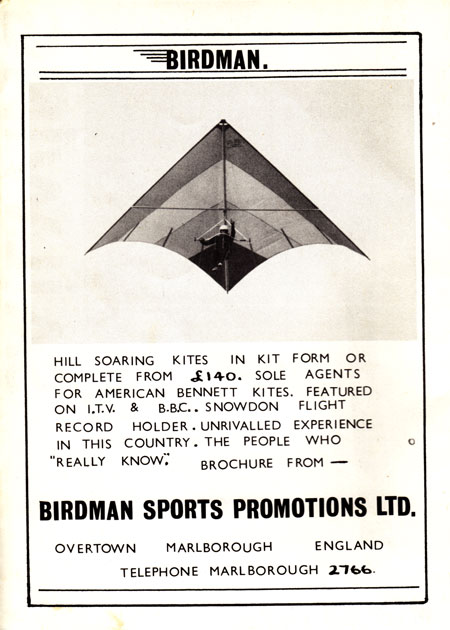 BIRDMAN.

HILL SOARING KITES IN KIT FORM OR COMPLETE FROM £140. SOLE AGENTS FOR AMERICAN BENNETT KITES. FEATURED ON I.T.V. & B.B.C.. SNOWDON FLIGHT RECORD HOLDER. UNRIVALLED EXPERIENCE IN THIS COUNTRY. THE PEOPLE WHO "REALLY KNOW". BROCHURE FROM —

BIRDMAN SPORTS PROMOTIONS LTD.

OVERTOWN MARLBOROUGH ENGLAND
TELEPHONE MARLBOROUGH 2766.